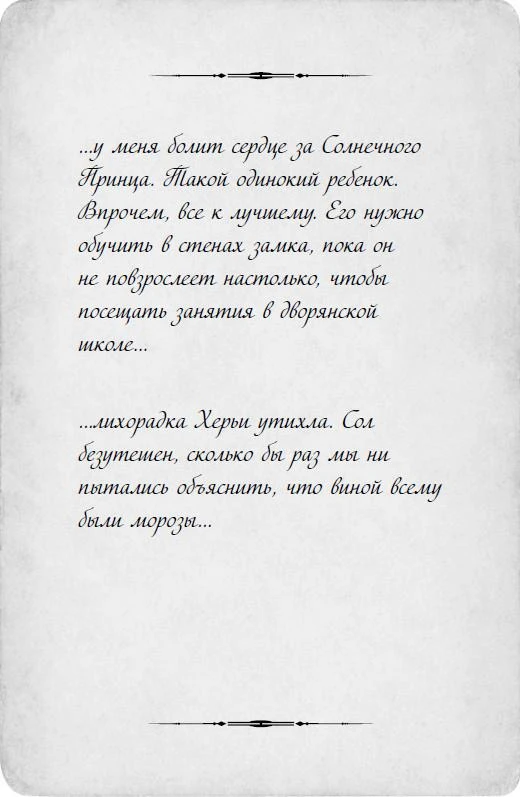 ...у меня болит сердце за Солнечного Принца. Такой одинокий ребенок. Впрочем, все к лучшему. Его нужно обучить в стенах замка, пока он не повзрослеет настолько, чтобы посещать занятия в дворянской школе...

...лихорадка Херьи утихла. Сол безутешен, сколько бы раз мы ни пытались объяснить, что виной всему были морозы...